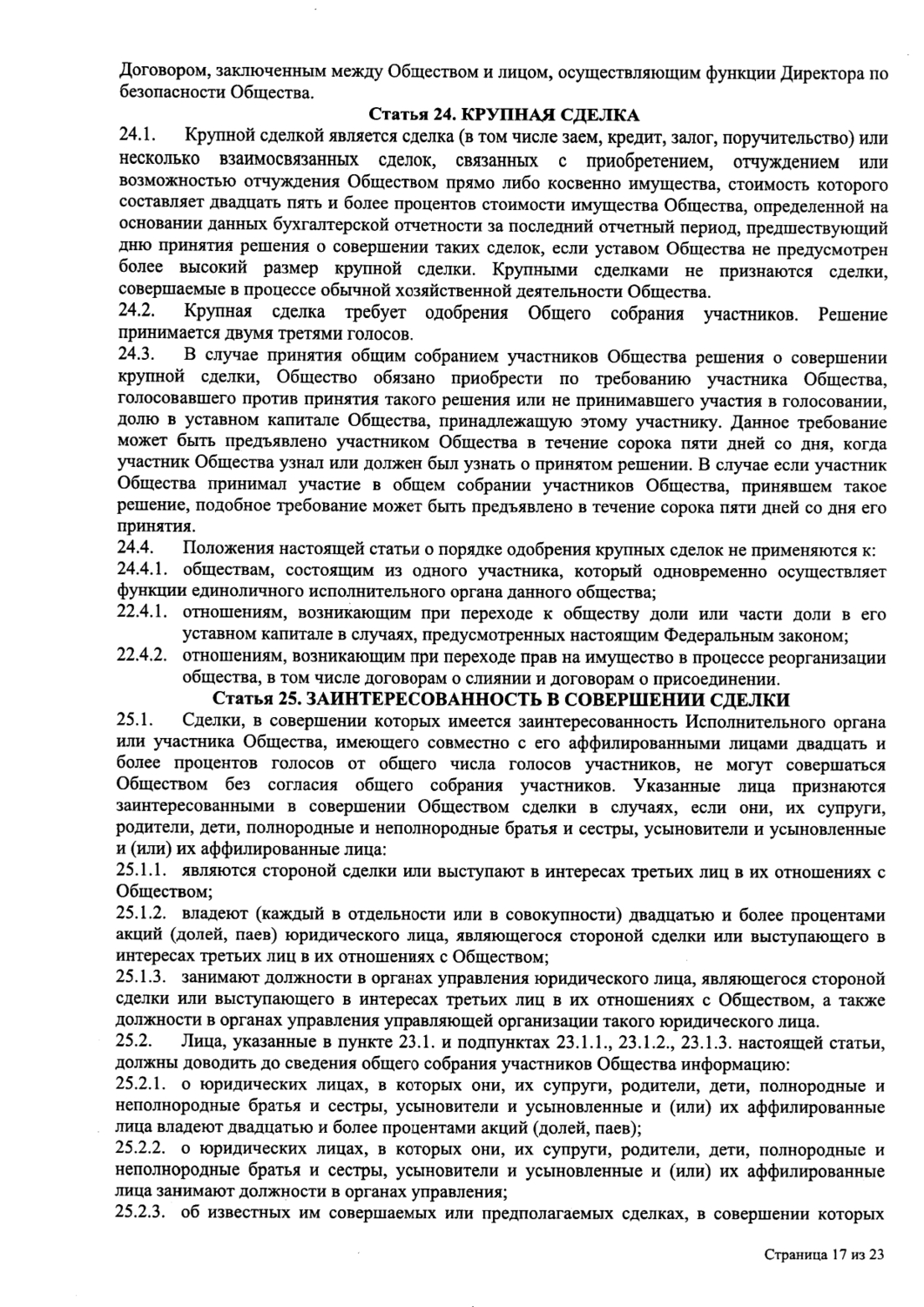 Договором, заключенным между Обществом и лицом, осуществляющим функции Директора по безопасности Общества.

Статья 24. КРУПНАЯ СДЕЛКА

24.1. Крупной сделкой является сделка (в том числе заем, кредит, залог, поручительство) или несколько взаимосвязанных сделок, связанных с приобретением, отчуждением или возможностью отчуждения Обществом прямо либо косвенно имущества, стоимость которого составляет двадцать пять и более процентов стоимости имущества Общества, определенной на основании данных бухгалтерской отчетности за последний отчетный период, предшествующий дню принятия решения о совершении таких сделок, если уставом Общества не предусмотрен более высокий размер крупной сделки. Крупными сделками не признаются сделки, совершаемые в процессе обычной хозяйственной деятельности Общества.

24.2. Крупная сделка требует одобрения Общего собрания участников. Решение принимается двумя третями голосов.

24.3. В случае принятия общим собранием участников Общества решения о совершении крупной сделки, Общество обязано приобрести по требованию участника Общества, голосовавшего против принятия такого решения или не принимавшего участия в голосовании, долю в уставном капитале Общества, принадлежащую этому участнику. Данное требование может быть предъявлено участником Общества в течение сорока пяти дней со дня, когда участник Общества узнал или должен был узнать о принятом решении. В случае если участник Общества принимал участие в общем собрании участников Общества, принявшем такое решение, подобное требование может быть предъявлено в течение сорока пяти дней со дня его принятия.

24.4. Положения настоящей статьи о порядке одобрения крупных сделок не применяются к:

24.4.1. обществам, состоящим из одного участника, который одновременно осуществляет функции единоличного исполнительного органа данного общества;

22.4.1. отношениям, возникающим при переходе к обществу доли или части доли в его уставном капитале в случаях, предусмотренных настоящим Федеральным законом;

22.4.2. отношениям, возникающим при переходе прав на имущество в процессе реорганизации общества, в том числе договорам о слиянии и договорам о присоединении.

Статья 25. ЗАИНТЕРЕСОВАННОСТЬ В СОВЕРШЕНИИ СДЕЛКИ

25.1. Сделки, в совершении которых имеется заинтересованность Исполнительного органа или участника Общества, имеющего совместно с его аффилированными лицами двадцать и более процентов голосов от общего числа голосов участников, не могут совершаться Обществом без согласия общего собрания участников. Указанные лица признаются заинтересованными в совершении Обществом сделки в случаях, если они, их супруги, родители, дети, полнородные и неполнородные братья и сестры, усыновители и усыновленные и (или) их аффилированные лица:

25.1.1. являются стороной сделки или выступают в интересах третьих лиц в их отношениях с Обществом;

25.1.2. владеют (каждый в отдельности или в совокупности) двадцатью и более процентами акций (долей, паев) юридического лица, являющегося стороной сделки или выступающего в интересах третьих лиц в их отношениях с Обществом;

25.1.3. занимают должности в органах управления юридического лица, являющегося стороной сделки или выступающего в интересах третьих лиц в их отношениях с Обществом, а также должности в органах управления управляющей организации такого юридического лица.

25.2. Лица, указанные в пункте 23.1. и подпунктах 23.1.1., 23.1.2., 23.1.3. настоящей статьи, должны доводить до сведения общего собрания участников Общества информацию:

25.2.1. о юридических лицах, в которых они, их супруги, родители, дети, полнородные и неполнородные братья и сестры, усыновители и усыновленные и (или) их аффилированные лица владеют двадцатью и более процентами акций (долей, паев);

25.2.2. о юридических лицах, в которых они, их супруги, родители, дети, полнородные и неполнородные братья и сестры, усыновители и усыновленные и (или) их аффилированные лица занимают должности в органах управления;

25.2.3. об известных им совершаемых или предполагаемых сделках, в совершении которых

Страница 17 из 23